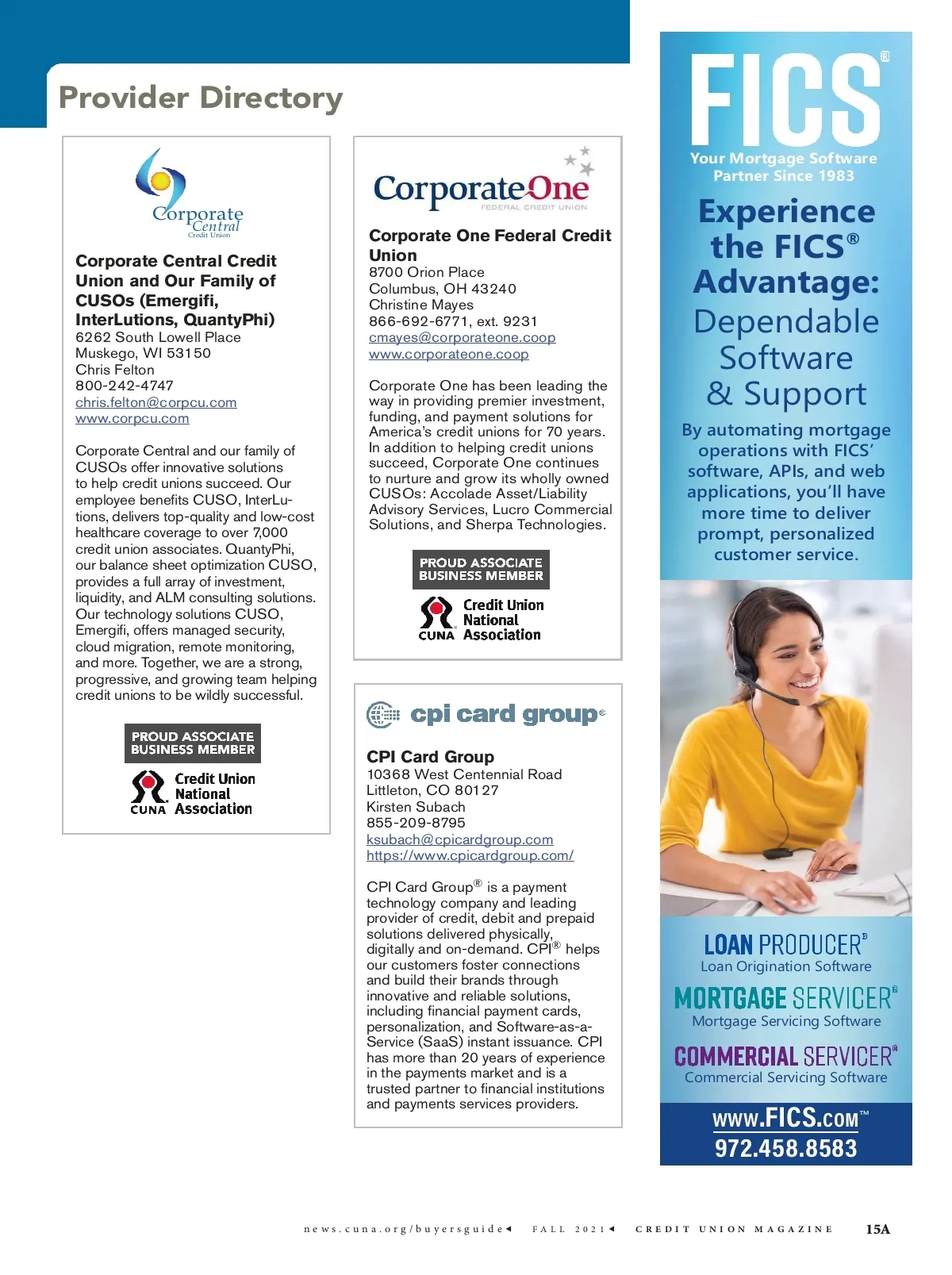 Provider Directory

Corporate Central Credit Union

Corporate Central Credit Union and Our Family of CUSOs (Emergifi, InterLutions, QuantyPhi)
6262 South Lowell Place
Muskego, WI 53150
Chris Felton
800-242-4747
chris.felton@corpcu.com
www.corpcu.com

Corporate Central and our family of CUSOs offer innovative solutions to help credit unions succeed. Our employee benefits CUSO, InterLutions, delivers top-quality and low-cost healthcare coverage to over 7,000 credit union associates. QuantyPhi, our balance sheet optimization CUSO, provides a full array of investment, liquidity, and ALM consulting solutions. Our technology solutions CUSO, Emergifi, offers managed security, cloud migration, remote monitoring, and more. Together, we are a strong, progressive, and growing team helping credit unions to be wildly successful.

PROUD ASSOCIATE BUSINESS MEMBER
CUNA Credit Union National Association

CorporateOne FEDERAL CREDIT UNION

Corporate One Federal Credit Union
8700 Orion Place
Columbus, OH 43240
Christine Mayes
866-692-6771, ext. 9231
cmayes@corporateone.coop
www.corporateone.coop

Corporate One has been leading the way in providing premier investment, funding, and payment solutions for America's credit unions for 70 years. In addition to helping credit unions succeed, Corporate One continues to nurture and grow its wholly owned CUSOs: Accolade Asset/Liability Advisory Services, Lucro Commercial Solutions, and Sherpa Technologies.

PROUD ASSOCIATE BUSINESS MEMBER
CUNA Credit Union National Association

cpi card group®

CPI Card Group
10368 West Centennial Road
Littleton, CO 80127
Kirsten Subach
855-209-8795
ksubach@cpicardgroup.com
https://www.cpicardgroup.com/

CPI Card Group® is a payment technology company and leading provider of credit, debit and prepaid solutions delivered physically, digitally and on-demand. CPI® helps our customers foster connections and build their brands through innovative and reliable solutions, including financial payment cards, personalization, and Software-as-a-Service (SaaS) instant issuance. CPI has more than 20 years of experience in the payments market and is a trusted partner to financial institutions and payments services providers.

FICS®
Your Mortgage Software Partner Since 1983

Experience the FICS® Advantage: Dependable Software & Support

By automating mortgage operations with FICS' software, APIs, and web applications, you'll have more time to deliver prompt, personalized customer service.

LOAN PRODUCER®
Loan Origination Software
MORTGAGE SERVICER®
Mortgage Servicing Software
COMMERCIAL SERVICER®
Commercial Servicing Software

www.FICS.com™
972.458.8583

news.cuna.org/buyersguide◄ FALL 2021◄ CREDIT UNION MAGAZINE 15A